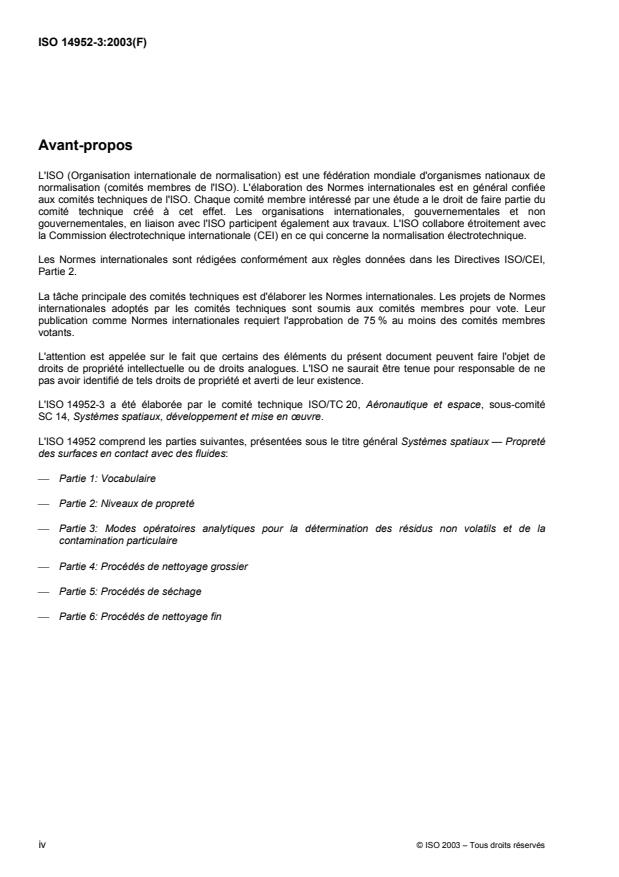 ISO 14952-3:2003(F)

Avant-propos

L'ISO (Organisation internationale de normalisation) est une fédération mondiale d'organismes nationaux de normalisation (comités membres de l'ISO). L'élaboration des Normes internationales est en général confiée aux comités techniques de l'ISO. Chaque comité membre intéressé par une étude a le droit de faire partie du comité technique créé à cet effet. Les organisations internationales, gouvernementales et non gouvernementales, en liaison avec l'ISO participent également aux travaux. L'ISO collabore étroitement avec la Commission électrotechnique internationale (CEI) en ce qui concerne la normalisation électrotechnique.

Les Normes internationales sont rédigées conformément aux règles données dans les Directives ISO/CEI, Partie 2.

La tâche principale des comités techniques est d'élaborer les Normes internationales. Les projets de Normes internationales adoptés par les comités techniques sont soumis aux comités membres pour vote. Leur publication comme Normes internationales requiert l'approbation de 75 % au moins des comités membres votants.

L'attention est appelée sur le fait que certains des éléments du présent document peuvent faire l'objet de droits de propriété intellectuelle ou de droits analogues. L'ISO ne saurait être tenue pour responsable de ne pas avoir identifié de tels droits de propriété et averti de leur existence.

L'ISO 14952-3 a été élaborée par le comité technique ISO/TC 20, Aéronautique et espace, sous-comité SC 14, Systèmes spatiaux, développement et mise en œuvre.

L'ISO 14952 comprend les parties suivantes, présentées sous le titre général Systèmes spatiaux — Propreté des surfaces en contact avec des fluides:

— Partie 1: Vocabulaire

— Partie 2: Niveaux de propreté

— Partie 3: Modes opératoires analytiques pour la détermination des résidus non volatils et de la contamination particulaire

— Partie 4: Procédés de nettoyage grossier

— Partie 5: Procédés de séchage

— Partie 6: Procédés de nettoyage fin

iv

© ISO 2003 – Tous droits réservés